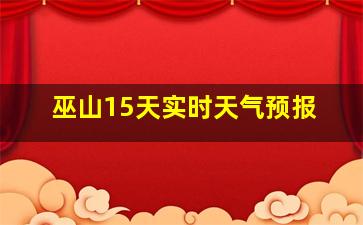 巫山15天实时天气预报